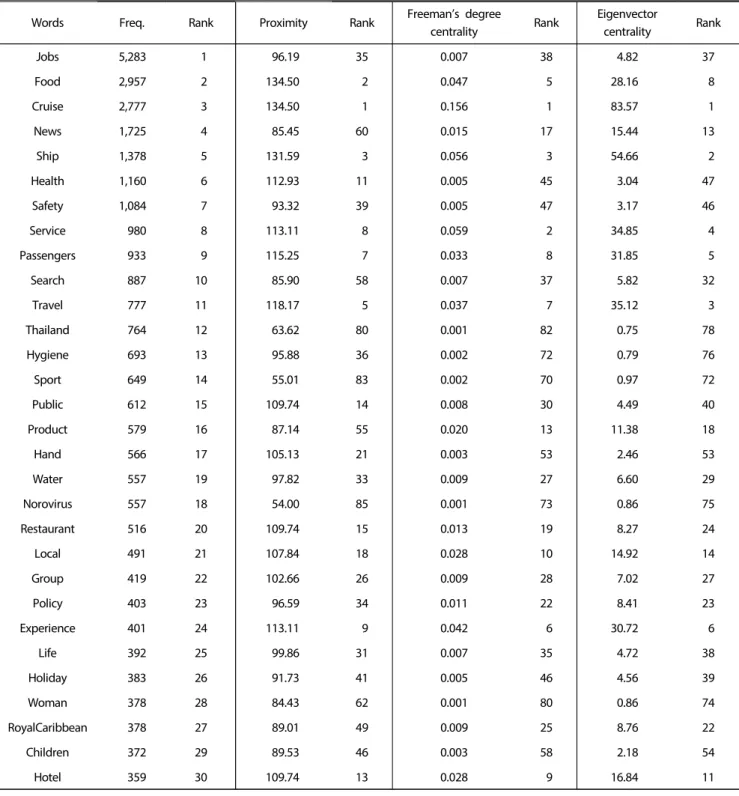 | Words | Freq. | Rank | Proximity | Rank | Freeman's degree centrality | Rank | Eigenvector centrality | Rank |
|---|---|---|---|---|---|---|---|---|
| Jobs | 5,283 | 1 | 96.19 | 35 | 0.007 | 38 | 4.82 | 37 |
| Food | 2,957 | 2 | 134.50 | 2 | 0.047 | 5 | 28.16 | 8 |
| Cruise | 2,777 | 3 | 134.50 | 1 | 0.156 | 1 | 83.57 | 1 |
| News | 1,725 | 4 | 85.45 | 60 | 0.015 | 17 | 15.44 | 13 |
| Ship | 1,378 | 5 | 131.59 | 3 | 0.056 | 3 | 54.66 | 2 |
| Health | 1,160 | 6 | 112.93 | 11 | 0.005 | 45 | 3.04 | 47 |
| Safety | 1,084 | 7 | 93.32 | 39 | 0.005 | 47 | 3.17 | 46 |
| Service | 980 | 8 | 113.11 | 8 | 0.059 | 2 | 34.85 | 4 |
| Passengers | 933 | 9 | 115.25 | 7 | 0.033 | 8 | 31.85 | 5 |
| Search | 887 | 10 | 85.90 | 58 | 0.007 | 37 | 5.82 | 32 |
| Travel | 777 | 11 | 118.17 | 5 | 0.037 | 7 | 35.12 | 3 |
| Thailand | 764 | 12 | 63.62 | 80 | 0.001 | 82 | 0.75 | 78 |
| Hygiene | 693 | 13 | 95.88 | 36 | 0.002 | 72 | 0.79 | 76 |
| Sport | 649 | 14 | 55.01 | 83 | 0.002 | 70 | 0.97 | 72 |
| Public | 612 | 15 | 109.74 | 14 | 0.008 | 30 | 4.49 | 40 |
| Product | 579 | 16 | 87.14 | 55 | 0.020 | 13 | 11.38 | 18 |
| Hand | 566 | 17 | 105.13 | 21 | 0.003 | 53 | 2.46 | 53 |
| Water | 557 | 19 | 97.82 | 33 | 0.009 | 27 | 6.60 | 29 |
| Norovirus | 557 | 18 | 54.00 | 85 | 0.001 | 73 | 0.86 | 75 |
| Restaurant | 516 | 20 | 109.74 | 15 | 0.013 | 19 | 8.27 | 24 |
| Local | 491 | 21 | 107.84 | 18 | 0.028 | 10 | 14.92 | 14 |
| Group | 419 | 22 | 102.66 | 26 | 0.009 | 28 | 7.02 | 27 |
| Policy | 403 | 23 | 96.59 | 34 | 0.011 | 22 | 8.41 | 23 |
| Experience | 401 | 24 | 113.11 | 9 | 0.042 | 6 | 30.72 | 6 |
| Life | 392 | 25 | 99.86 | 31 | 0.007 | 35 | 4.72 | 38 |
| Holiday | 383 | 26 | 91.73 | 41 | 0.005 | 46 | 4.56 | 39 |
| Woman | 378 | 28 | 84.43 | 62 | 0.001 | 80 | 0.86 | 74 |
| RoyalCaribbean | 378 | 27 | 89.01 | 49 | 0.009 | 25 | 8.76 | 22 |
| Children | 372 | 29 | 89.53 | 46 | 0.003 | 58 | 2.18 | 54 |
| Hotel | 359 | 30 | 109.74 | 13 | 0.028 | 9 | 16.84 | 11 |